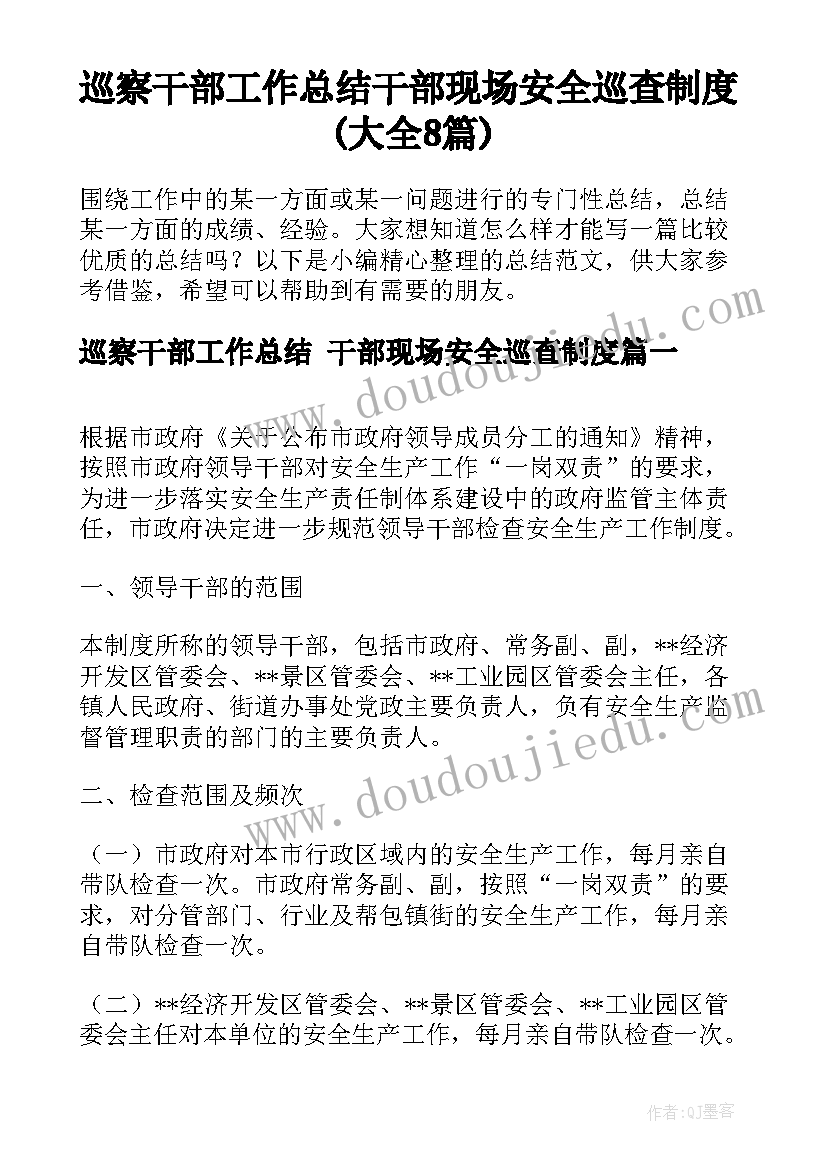 巡察干部工作总结干部现场安全巡查制度(大全8篇)

围绕工作中的某一方面或某一问题进行的专门性总结，总结某一方面的成绩、经验。大家想知道怎么样才能写一篇比较优质的总结吗？以下是小编精心整理的总结范文，供大家参考借鉴，希望可以帮助到有需要的朋友。

巡察干部工作总结 干部现场安全巡查制度篇一

根据市政府《关于公布市政府领导成员分工的通知》精神，按照市政府领导干部对安全生产工作“一岗双责”的要求，为进一步落实安全生产责任制体系建设中的政府监管主体责任，市政府决定进一步规范领导干部检查安全生产工作制度。

一、领导干部的范围

本制度所称的领导干部，包括市政府、常务副、副，**经济开发区管委会、**景区管委会、**工业园区管委会主任，各镇人民政府、街道办事处党政主要负责人，负有安全生产监督管理职责的部门的主要负责人。

二、检查范围及频次

（一）市政府对本市行政区域内的安全生产工作，每月亲自带队检查一次。市政府常务副、副，按照“一岗双责”的要求，对分管部门、行业及帮包镇街的安全生产工作，每月亲自带队检查一次。

（二）**经济开发区管委会、**景区管委会、**工业园区管委会主任对本单位的安全生产工作，每月亲自带队检查一次。

www.doudoujiedu.com
www.doudoujiedu.com

作者:QJ墨客